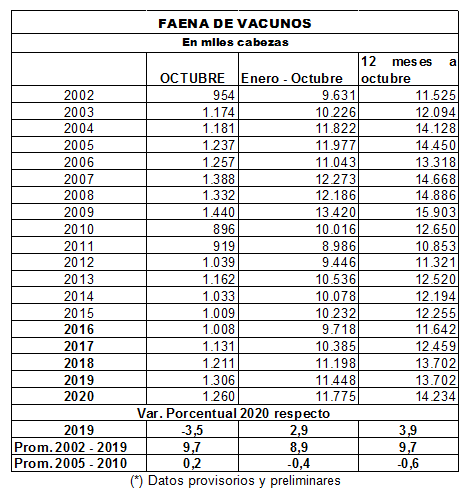 FAENA DE VACUNOS

En miles cabezas

| | OCTUBRE | Enero - Octubre | 12 meses a octubre |
|---|---|---|---|
| 2002 | 954 | 9.631 | 11.525 |
| 2003 | 1.174 | 10.226 | 12.094 |
| 2004 | 1.181 | 11.822 | 14.128 |
| 2005 | 1.237 | 11.977 | 14.450 |
| 2006 | 1.257 | 11.043 | 13.318 |
| 2007 | 1.388 | 12.273 | 14.668 |
| 2008 | 1.332 | 12.186 | 14.886 |
| 2009 | 1.440 | 13.420 | 15.903 |
| 2010 | 896 | 10.016 | 12.650 |
| 2011 | 919 | 8.986 | 10.853 |
| 2012 | 1.039 | 9.446 | 11.321 |
| 2013 | 1.162 | 10.536 | 12.520 |
| 2014 | 1.033 | 10.078 | 12.194 |
| 2015 | 1.009 | 10.232 | 12.255 |
| 2016 | 1.008 | 9.718 | 11.642 |
| 2017 | 1.131 | 10.385 | 12.459 |
| 2018 | 1.211 | 11.198 | 13.702 |
| 2019 | 1.306 | 11.448 | 13.702 |
| 2020 | 1.260 | 11.775 | 14.234 |
| Var. Porcentual 2020 respecto | | | |
| 2019 | -3,5 | 2,9 | 3,9 |
| Prom. 2002 - 2019 | 9,7 | 8,9 | 9,7 |
| Prom. 2005 - 2010 | 0,2 | -0,4 | -0,6 |

(*) Datos provisorios y preliminares